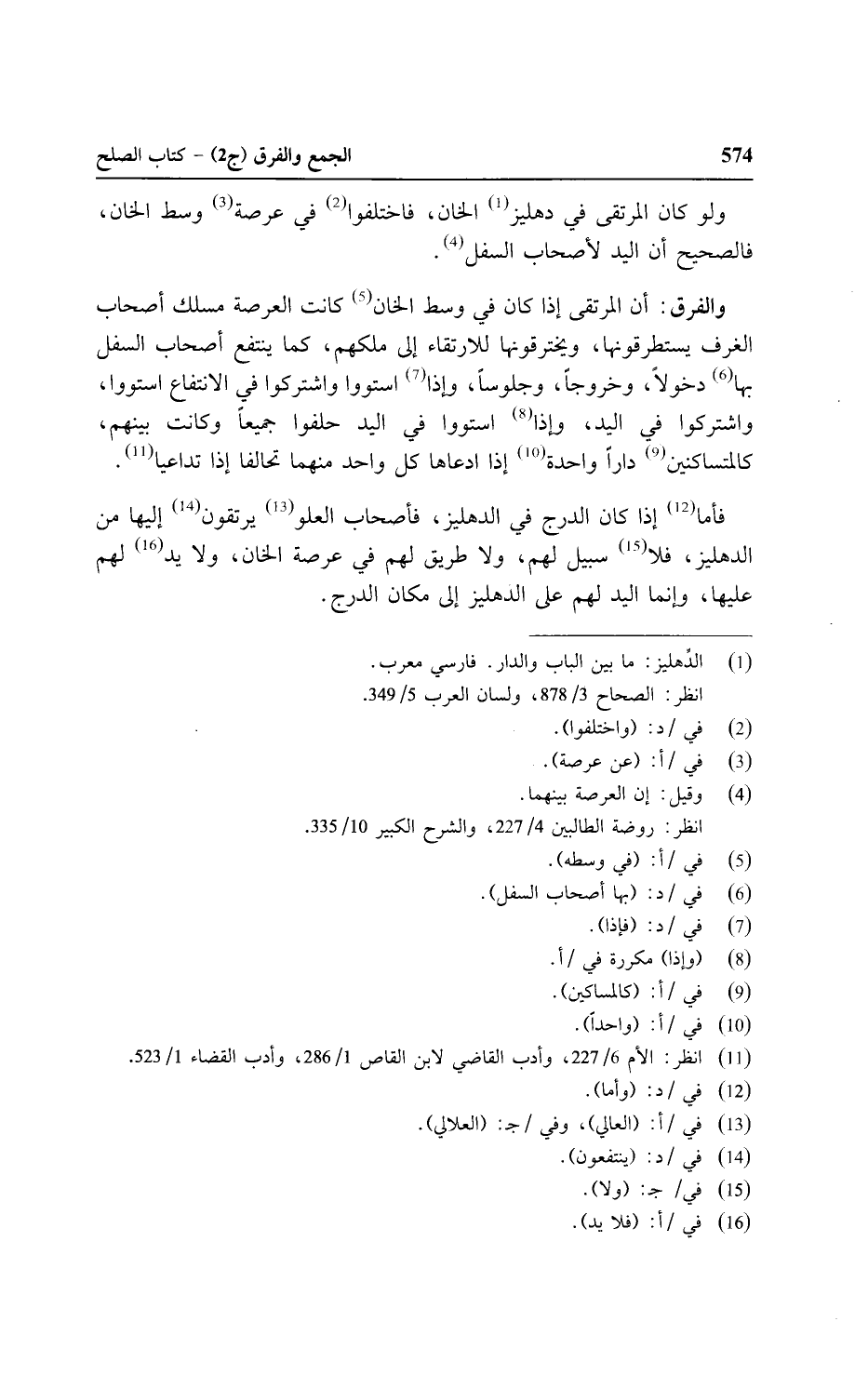 574 الجمع والفرق (ج2) - كتاب الصلح

ولو كان المرتقى في دهليز$^{(1)}$ الخان، فاختلفوا$^{(2)}$ في عرصة$^{(3)}$ وسط الخان، فالصحيح أن اليد لأصحاب السفل$^{(4)}$.

والفرق: أن المرتقى إذا كان في وسط الخان$^{(5)}$ كانت العرصة مسلك أصحاب الغرف يستطرقونها، ويخترقونها للارتقاء إلى ملكهم، كما ينتفع أصحاب السفل بها$^{(6)}$ دخولاً، وخروجاً، وجلوساً، وإذا$^{(7)}$ استووا واشتركوا في الانتفاع استووا، واشتركوا في اليد، وإذا$^{(8)}$ استووا في اليد حلفوا جميعاً وكانت بينهم، كالمتساكنين$^{(9)}$ داراً واحدة$^{(10)}$ إذا ادعاها كل واحد منهما تحالفا إذا تداعيا$^{(11)}$.

فأما$^{(12)}$ إذا كان الدرج في الدهليز، فأصحاب العلو$^{(13)}$ يرتقون$^{(14)}$ إليها من الدهليز، فلا$^{(15)}$ سبيل لهم، ولا طريق لهم في عرصة الخان، ولا يد$^{(16)}$ لهم عليها، وإنما اليد لهم على الدهليز إلى مكان الدرج.

(1) الدِّهليز: ما بين الباب والدار. فارسي معرب.
انظر: الصحاح 3/ 878، ولسان العرب 5/ 349.
(2) في /د: (واختلفوا).
(3) في /أ: (عن عرصة).
(4) وقيل: إن العرصة بينهما.
انظر: روضة الطالبين 4/ 227، والشرح الكبير 10/ 335.
(5) في /أ: (في وسطه).
(6) في /د: (بها أصحاب السفل).
(7) في /د: (فإذا).
(8) (وإذا) مكررة في /أ.
(9) في /أ: (كالمساكين).
(10) في /أ: (واحداً).
(11) انظر: الأم 6/ 227، وأدب القاضي لابن القاص 1/ 286، وأدب القضاء 1/ 523.
(12) في /د: (وأما).
(13) في /أ: (العالي)، وفي /ج: (العلالي).
(14) في /د: (ينتفعون).
(15) في/ ج: (ولا).
(16) في /أ: (فلا يد).